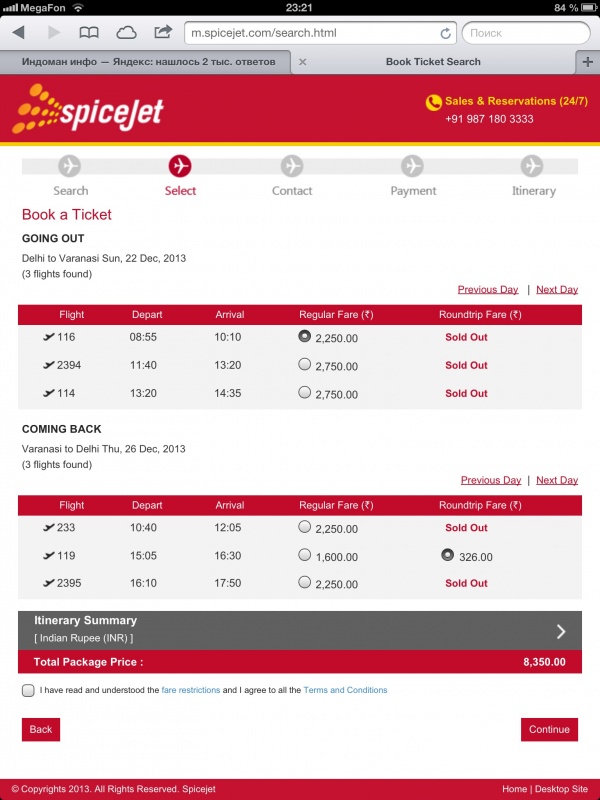 MegaFon 23:21 84 %

m.spicejet.com/search.html
Поиск

Индоман инфо — Яндекс: нашлось 2 тыс. ответов
Book Ticket Search

spicejet
Sales & Reservations (24/7)
+91 987 180 3333

Search Select Contact Payment Itinerary

Book a Ticket

GOING OUT

Delhi to Varanasi Sun, 22 Dec, 2013
(3 flights found)

Previous Day | Next Day

| Flight | Depart | Arrival | Regular Fare (₹) | Roundtrip Fare (₹) |
|---|---|---|---|---|
| 116 | 08:55 | 10:10 | 2,250.00 | Sold Out |
| 2394 | 11:40 | 13:20 | 2,750.00 | Sold Out |
| 114 | 13:20 | 14:35 | 2,750.00 | Sold Out |

COMING BACK

Varanasi to Delhi Thu, 26 Dec, 2013
(3 flights found)

Previous Day | Next Day

| Flight | Depart | Arrival | Regular Fare (₹) | Roundtrip Fare (₹) |
|---|---|---|---|---|
| 233 | 10:40 | 12:05 | 2,250.00 | Sold Out |
| 119 | 15:05 | 16:30 | 1,600.00 | 326.00 |
| 2395 | 16:10 | 17:50 | 2,250.00 | Sold Out |

Itinerary Summary
[ Indian Rupee (INR) ]

Total Package Price : 8,350.00

I have read and understood the fare restrictions and I agree to all the Terms and Conditions

Back
Continue

© Copyrights 2013. All Rights Reserved. Spicejet
Home | Desktop Site